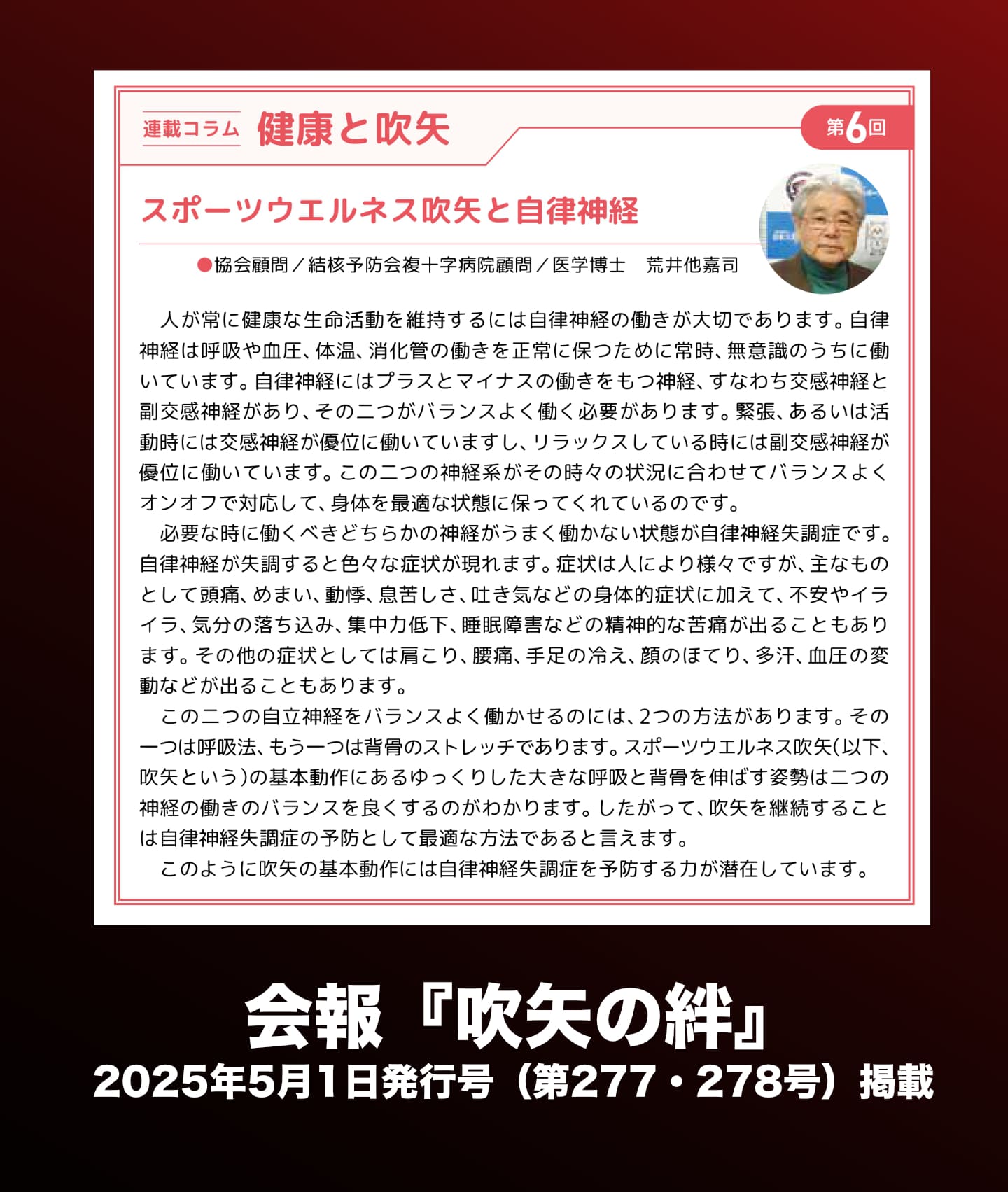 連載コラム 健康と吹矢

第6回

スポーツウエルネス吹矢と自律神経

●協会顧問／結核予防会複十字病院顧問／医学博士　荒井他嘉司

人が常に健康な生命活動を維持するには自律神経の働きが大切であります。自律神経は呼吸や血圧、体温、消化管の働きを正常に保つために常時、無意識のうちに働いています。自律神経にはプラスとマイナスの働きをもつ神経、すなわち交感神経と副交感神経があり、その二つがバランスよく働く必要があります。緊張、あるいは活動時には交感神経が優位に働いていますし、リラックスしている時には副交感神経が優位に働いています。この二つの神経系がその時々の状況に合わせてバランスよくオンオフで対応して、身体を最適な状態に保ってくれているのです。

必要な時に働くべきどちらかの神経がうまく働かない状態が自律神経失調症です。自律神経が失調すると色々な症状が現れます。症状は人により様々ですが、主なものとして頭痛、めまい、動悸、息苦しさ、吐き気などの身体的症状に加えて、不安やイライラ、気分の落ち込み、集中力低下、睡眠障害などの精神的な苦痛が出ることもあります。その他の症状としては肩こり、腰痛、手足の冷え、顔のほてり、多汗、血圧の変動などが出ることもあります。

この二つの自立神経をバランスよく働かせるのには、2つの方法があります。その一つは呼吸法、もう一つは背骨のストレッチであります。スポーツウエルネス吹矢（以下、吹矢という）の基本動作にあるゆっくりした大きな呼吸と背骨を伸ばす姿勢は二つの神経の働きのバランスを良くするのがわかります。したがって、吹矢を継続することは自律神経失調症の予防として最適な方法であると言えます。

このように吹矢の基本動作には自律神経失調症を予防する力が潜在しています。

会報『吹矢の絆』
2025年5月1日発行号（第277・278号）掲載